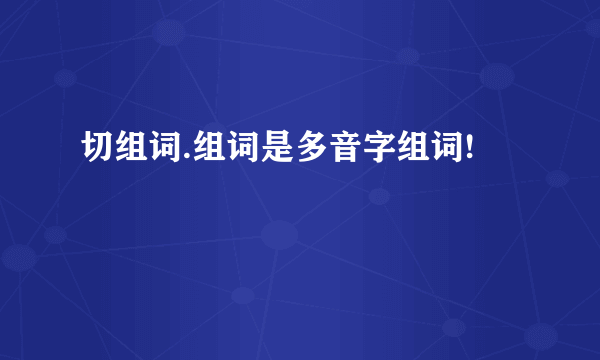 切组词.组词是多音字组词!